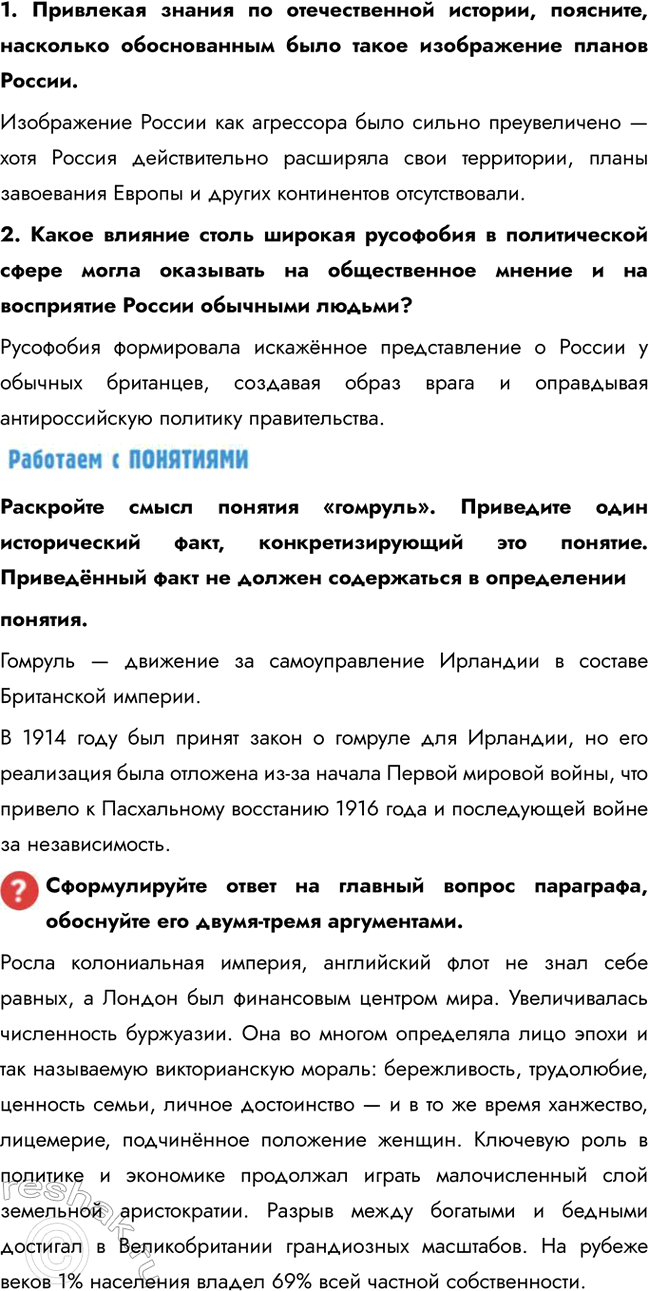 1. Привлекая знания по отечественной истории, поясните, насколько обоснованным было такое изображение планов России.

Изображение России как агрессора было сильно преувеличено — хотя Россия действительно расширяла свои территории, планы завоевания Европы и других континентов отсутствовали.

2. Какое влияние столь широкая русофобия в политической сфере могла оказывать на общественное мнение и на восприятие России обычными людьми?

Русофобия формировала искажённое представление о России у обычных британцев, создавая образ врага и оправдывая антироссийскую политику правительства.

Работаем с ПОНЯТИЯМИ

Раскройте смысл понятия «гомруль». Приведите один исторический факт, конкретизирующий это понятие. Приведённый факт не должен содержаться в определении понятия.

Гомруль — движение за самоуправление Ирландии в составе Британской империи.

В 1914 году был принят закон о гомруле для Ирландии, но его реализация была отложена из-за начала Первой мировой войны, что привело к Пасхальному восстанию 1916 года и последующей войне за независимость.

? Сформулируйте ответ на главный вопрос параграфа, обоснуйте его двумя-тремя аргументами.

Росла колониальная империя, английский флот не знал себе равных, а Лондон был финансовым центром мира. Увеличивалась численность буржуазии. Она во многом определяла лицо эпохи и так называемую викторианскую мораль: бережливость, трудолюбие, ценность семьи, личное достоинство — и в то же время ханжество, лицемерие, подчинённое положение женщин. Ключевую роль в политике и экономике продолжал играть малочисленный слой земельной аристократии. Разрыв между богатыми и бедными достигал в Великобритании грандиозных масштабов. На рубеже веков 1% населения владел 69% всей частной собственности.

reshak.ru